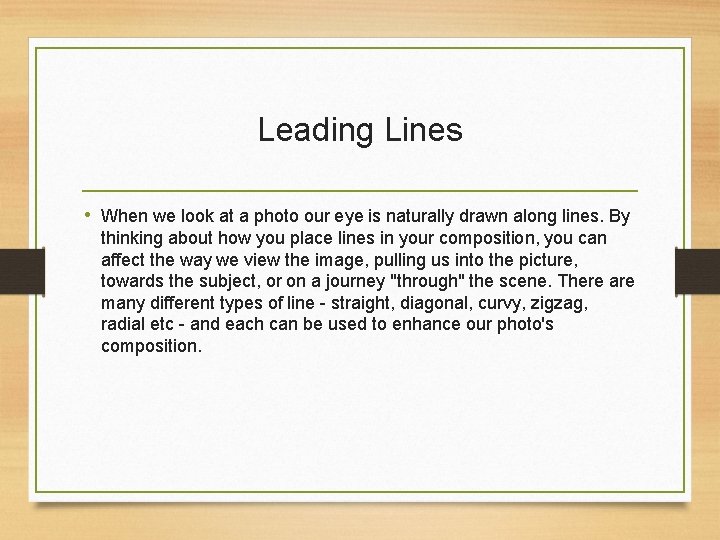 Leading Lines

• When we look at a photo our eye is naturally drawn along lines. By thinking about how you place lines in your composition, you can affect the way we view the image, pulling us into the picture, towards the subject, or on a journey "through" the scene. There are many different types of line - straight, diagonal, curvy, zigzag, radial etc - and each can be used to enhance our photo's composition.